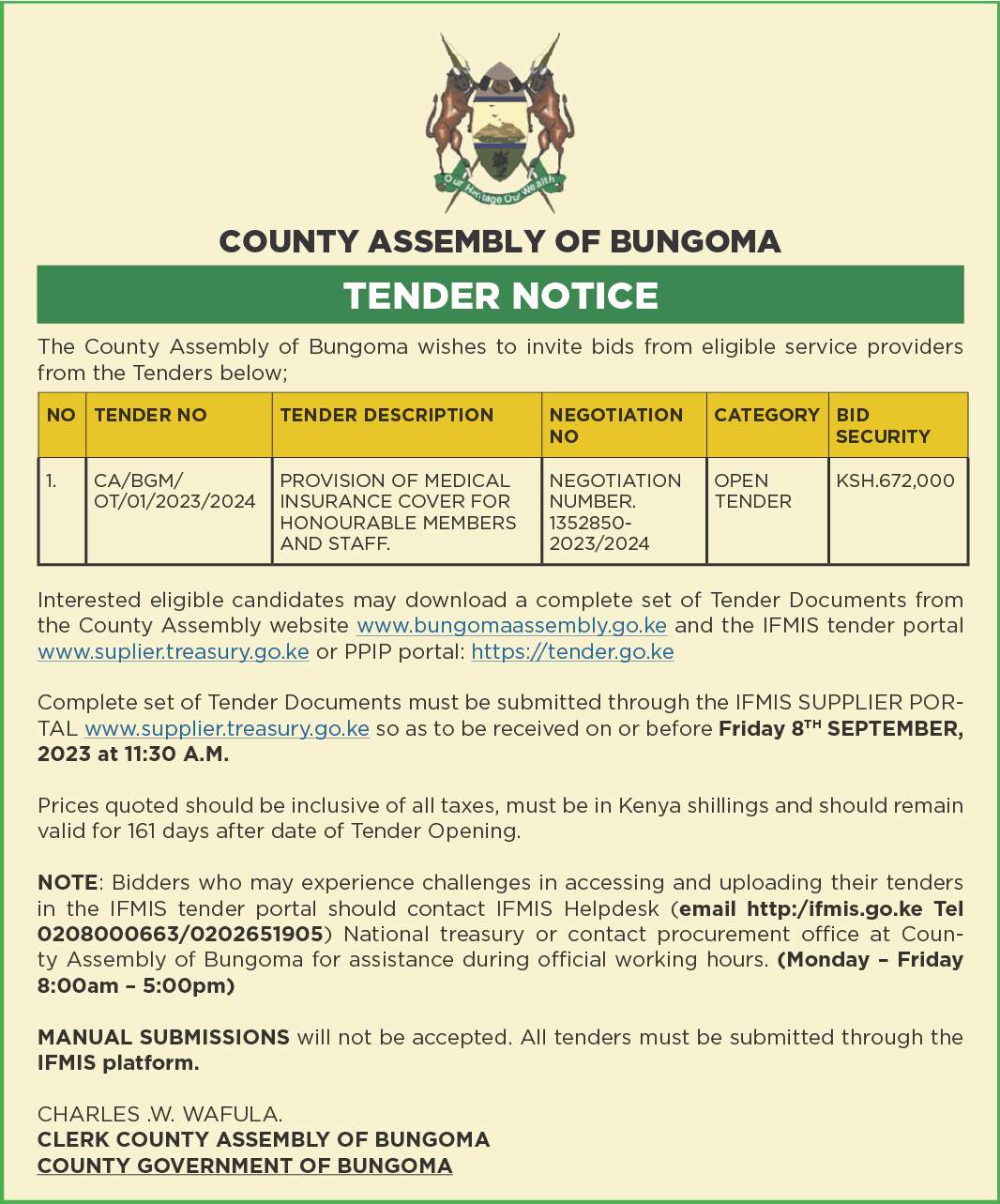 Our Heritage Our Wealth

COUNTY ASSEMBLY OF BUNGOMA

TENDER NOTICE

The County Assembly of Bungoma wishes to invite bids from eligible service providers from the Tenders below;

| NO | TENDER NO | TENDER DESCRIPTION | NEGOTIATION NO | CATEGORY | BID SECURITY |
|---|---|---|---|---|---|
| 1. | CA/BGM/ OT/01/2023/2024 | PROVISION OF MEDICAL INSURANCE COVER FOR HONOURABLE MEMBERS AND STAFF. | NEGOTIATION NUMBER. 1352850-2023/2024 | OPEN TENDER | KSH.672,000 |

Interested eligible candidates may download a complete set of Tender Documents from the County Assembly website www.bungomaassembly.go.ke and the IFMIS tender portal www.suplier.treasury.go.ke or PPIP portal: https://tender.go.ke

Complete set of Tender Documents must be submitted through the IFMIS SUPPLIER PORTAL www.supplier.treasury.go.ke so as to be received on or before Friday 8$^{TH}$ SEPTEMBER, 2023 at 11:30 A.M.

Prices quoted should be inclusive of all taxes, must be in Kenya shillings and should remain valid for 161 days after date of Tender Opening.

NOTE: Bidders who may experience challenges in accessing and uploading their tenders in the IFMIS tender portal should contact IFMIS Helpdesk (email http:/ifmis.go.ke Tel 0208000663/0202651905) National treasury or contact procurement office at County Assembly of Bungoma for assistance during official working hours. (Monday – Friday 8:00am – 5:00pm)

MANUAL SUBMISSIONS will not be accepted. All tenders must be submitted through the IFMIS platform.

CHARLES .W. WAFULA.
CLERK COUNTY ASSEMBLY OF BUNGOMA
COUNTY GOVERNMENT OF BUNGOMA